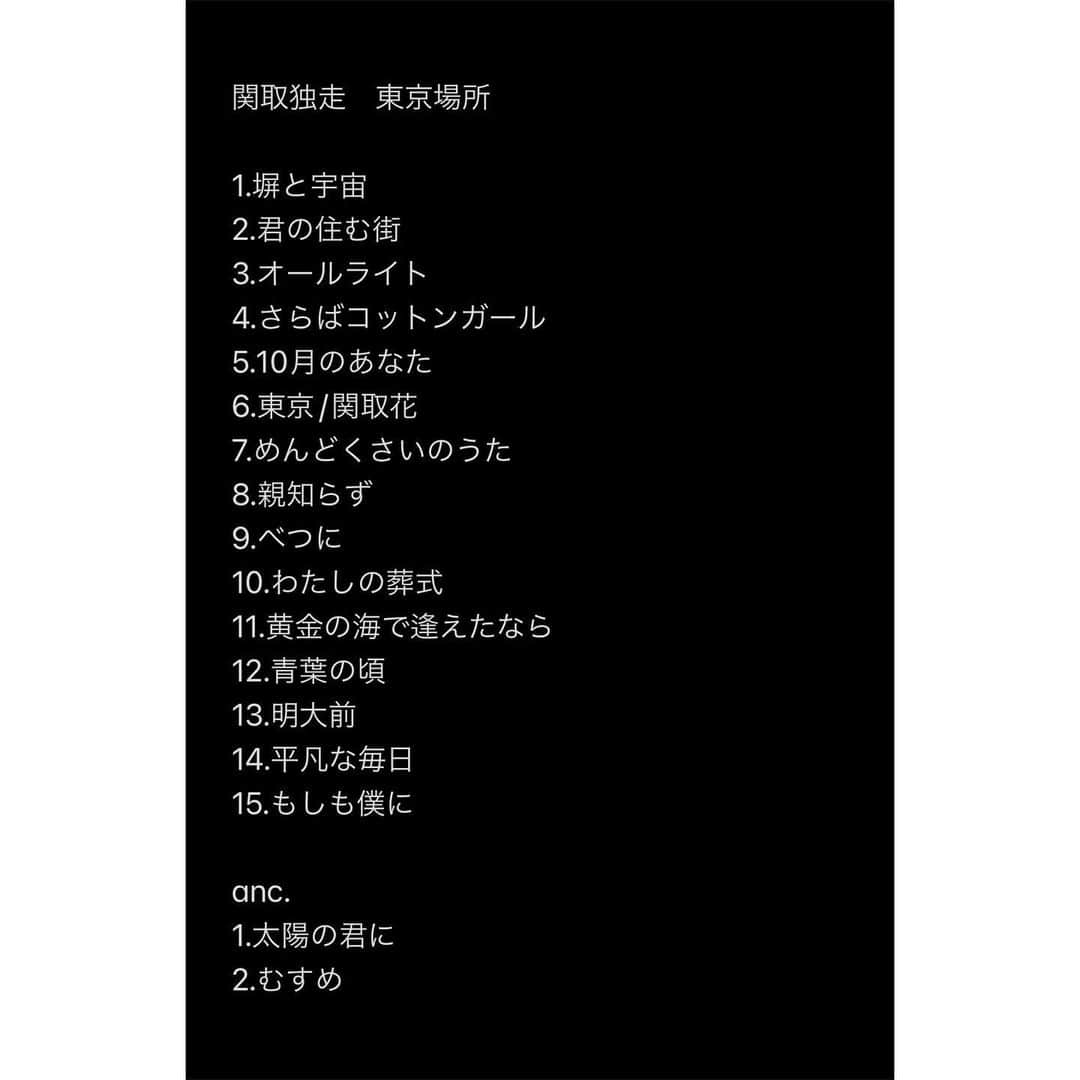 関取独走　東京場所

1.塀と宇宙
2.君の住む街
3.オールライト
4.さらばコットンガール
5.10月のあなた
6.東京/関取花
7.めんどくさいのうた
8.親知らず
9.べつに
10.わたしの葬式
11.黄金の海で逢えたなら
12.青葉の頃
13.明大前
14.平凡な毎日
15.もしも僕に

anc.
1.太陽の君に
2.むすめ